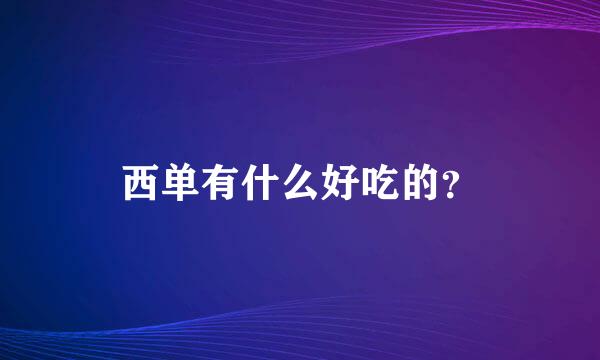 西单有什么好吃的？